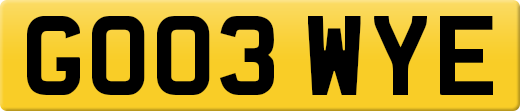 GO03 WYE